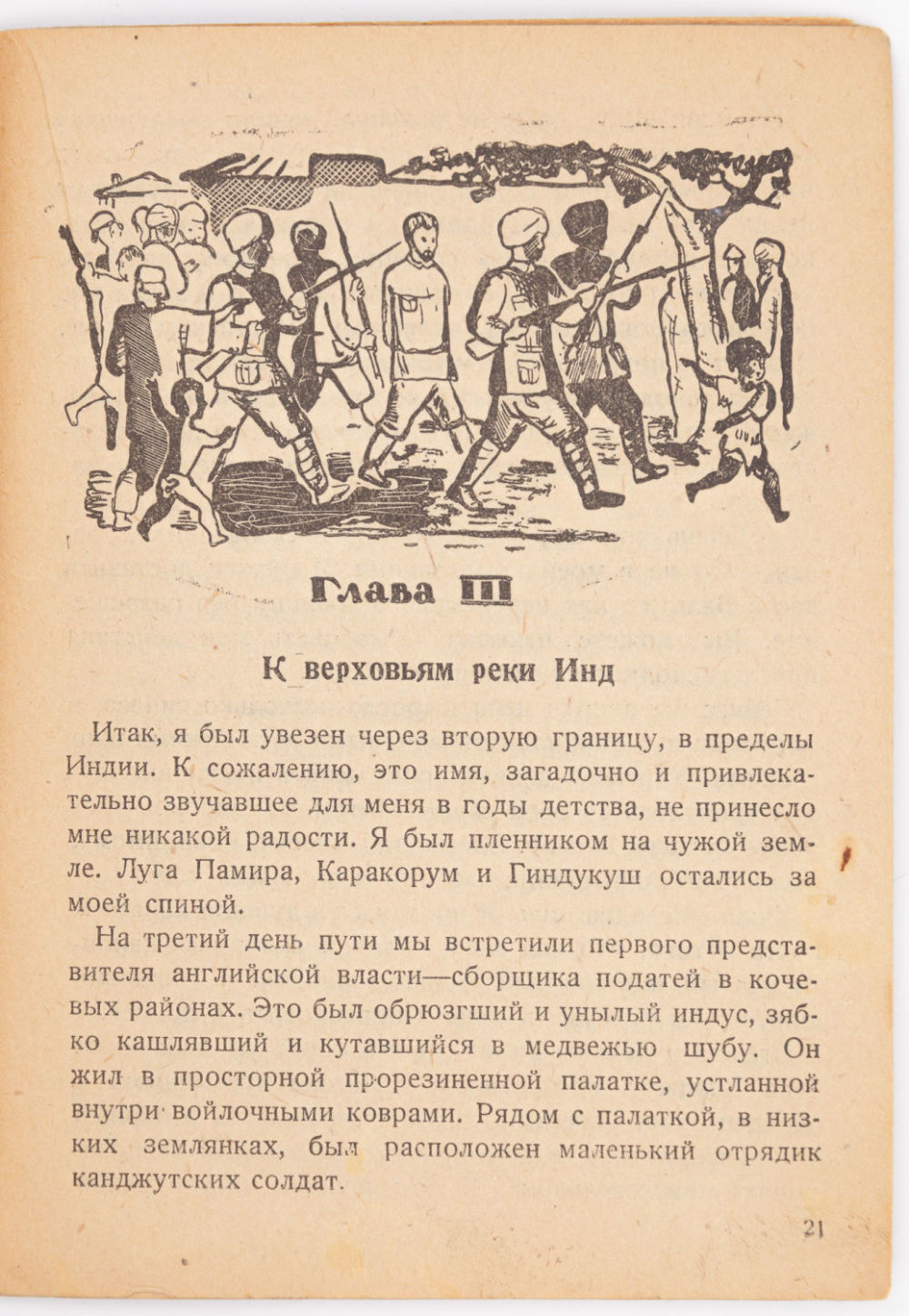 Глава III

К верховьям реки Инд

Итак, я был увезен через вторую границу, в пределы Индии. К сожалению, это имя, загадочно и привлекательно звучавшее для меня в годы детства, не принесло мне никакой радости. Я был пленником на чужой земле. Луга Памира, Каракорум и Гиндукуш остались за моей спиной.

На третий день пути мы встретили первого представителя английской власти—сборщика податей в кочевых районах. Это был обрюзгший и унылый индус, зябко кашлявший и кутавшийся в медвежью шубу. Он жил в просторной прорезиненной палатке, устланной внутри войлочными коврами. Рядом с палаткой, в низких землянках, был расположен маленький отрядик канджутских солдат.

21